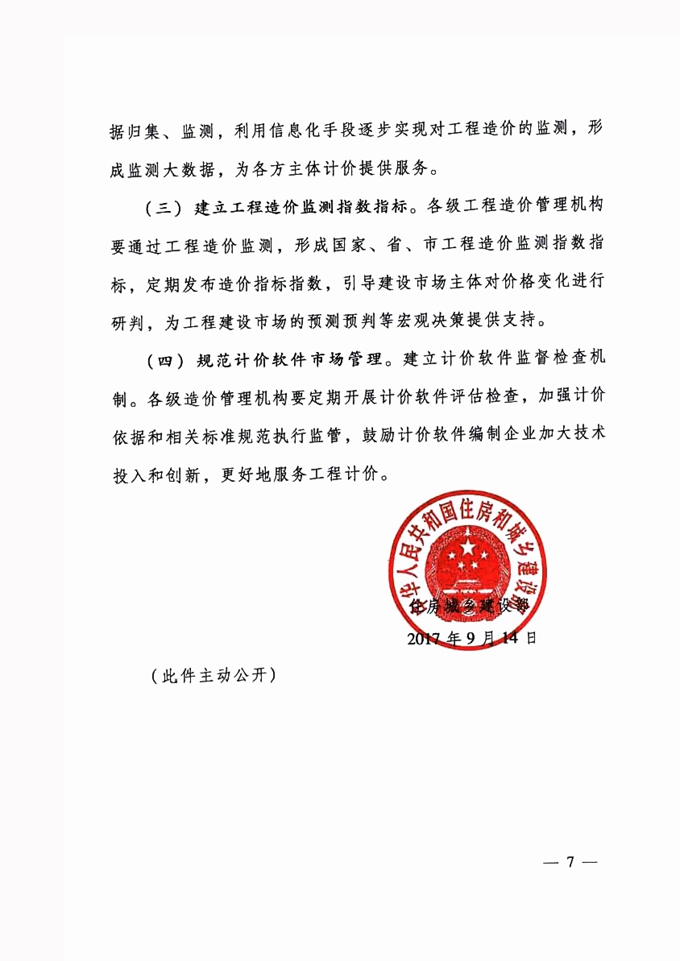 据归集、监测，利用信息化手段逐步实现对工程造价的监测，形成监测大数据，为各方主体计价提供服务。

（三）建立工程造价监测指数指标。各级工程造价管理机构要通过工程造价监测，形成国家、省、市工程造价监测指数指标，定期发布造价指标指数，引导建设市场主体对价格变化进行研判，为工程建设市场的预测预判等宏观决策提供支持。

（四）规范计价软件市场管理。建立计价软件监督检查机制。各级造价管理机构要定期开展计价软件评估检查，加强计价依据和相关标准规范执行监管，鼓励计价软件编制企业加大技术投入和创新，更好地服务工程计价。

中华人民共和国住房和城乡建设部

住房城乡建设部

2017年9月14日

（此件主动公开）

— 7 —